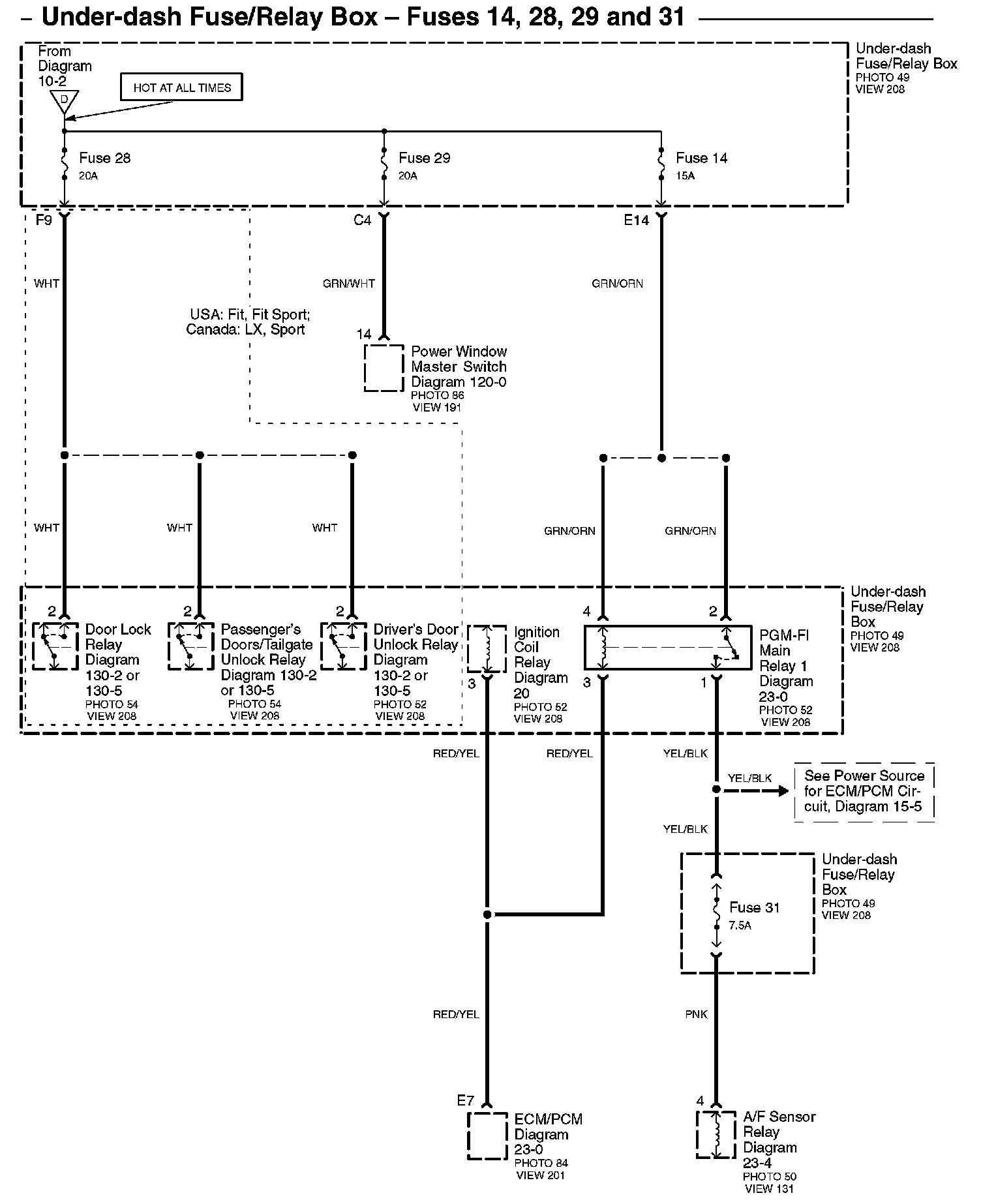 – Under-dash Fuse/Relay Box – Fuses 14, 28, 29 and 31

From Diagram 10-2

D

HOT AT ALL TIMES

Under-dash Fuse/Relay Box
PHOTO 49
VIEW 208

Fuse 28
20A

Fuse 29
20A

Fuse 14
15A

F9

C4

E14

WHT

GRN/WHT

GRN/ORN

USA: Fit, Fit Sport;
Canada: LX, Sport

14

Power Window Master Switch Diagram 120-0
PHOTO 86
VIEW 191

WHT

WHT

WHT

GRN/ORN

GRN/ORN

Under-dash Fuse/Relay Box
PHOTO 49
VIEW 208

2

Door Lock Relay Diagram 130-2 or 130-5
PHOTO 54
VIEW 208

2

Passenger's Doors/Tailgate Unlock Relay Diagram 130-2 or 130-5
PHOTO 54
VIEW 208

2

Driver's Door Unlock Relay Diagram 130-2 or 130-5
PHOTO 52
VIEW 208

Ignition Coil Relay Diagram 20
PHOTO 52
VIEW 208

3

4

2

3

1

PGM-FI Main Relay 1 Diagram 23-0
PHOTO 52
VIEW 208

RED/YEL

RED/YEL

YEL/BLK

YEL/BLK

See Power Source for ECM/PCM Circuit, Diagram 15-5

YEL/BLK

Under-dash Fuse/Relay Box
PHOTO 49
VIEW 208

Fuse 31
7.5A

RED/YEL

PNK

E7

ECM/PCM Diagram 23-0
PHOTO 84
VIEW 201

4

A/F Sensor Relay Diagram 23-4
PHOTO 50
VIEW 131